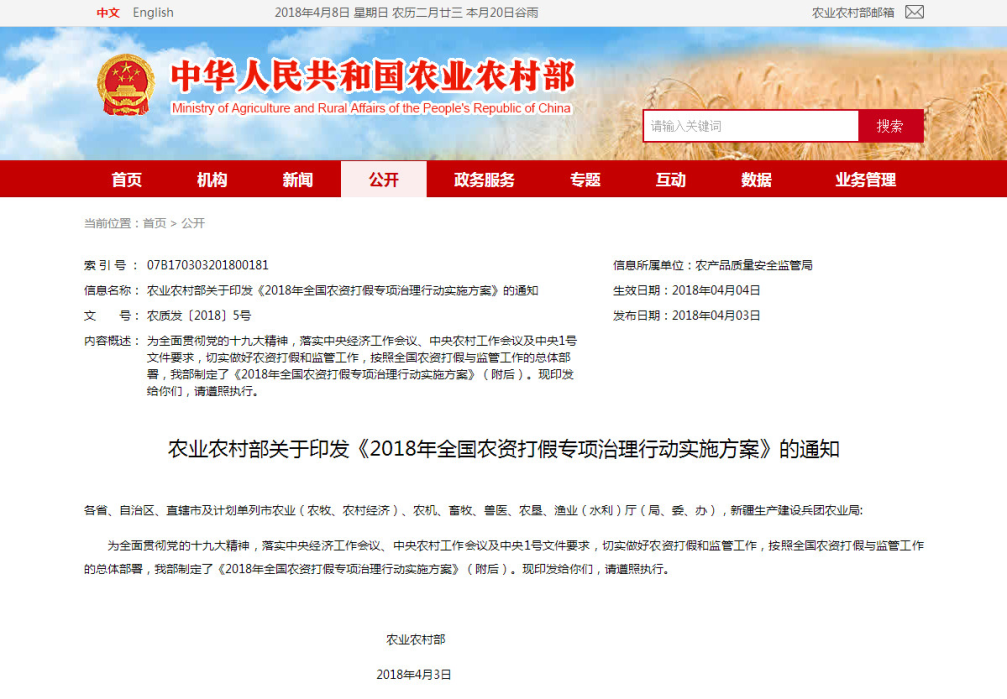 中文 English

2018年4月8日 星期日 农历二月廿三 本月20日谷雨

农业农村部邮箱

中华人民共和国农业农村部
Ministry of Agriculture and Rural Affairs of the People's Republic of China

请输入关键词

搜索

首页 机构 新闻 公开 政务服务 专题 互动 数据 业务管理

当前位置：首页 > 公开

索 引 号：07B170303201800181

信息名称：农业农村部关于印发《2018年全国农资打假专项治理行动实施方案》的通知

文 号：农质发〔2018〕5号

内容概述：为全面贯彻党的十九大精神，落实中央经济工作会议、中央农村工作会议及中央1号文件要求，切实做好农资打假和监管工作，按照全国农资打假与监管工作的总体部署，我部制定了《2018年全国农资打假专项治理行动实施方案》（附后）。现印发给你们，请遵照执行。

信息所属单位：农产品质量安全监管局

生效日期：2018年04月04日

发布日期：2018年04月03日

农业农村部关于印发《2018年全国农资打假专项治理行动实施方案》的通知

各省、自治区、直辖市及计划单列市农业（农牧、农村经济）、农机、畜牧、兽医、农垦、渔业（水利）厅（局、委、办），新疆生产建设兵团农业局：

为全面贯彻党的十九大精神，落实中央经济工作会议、中央农村工作会议及中央1号文件要求，切实做好农资打假和监管工作，按照全国农资打假与监管工作的总体部署，我部制定了《2018年全国农资打假专项治理行动实施方案》（附后）。现印发给你们，请遵照执行。

农业农村部

2018年4月3日